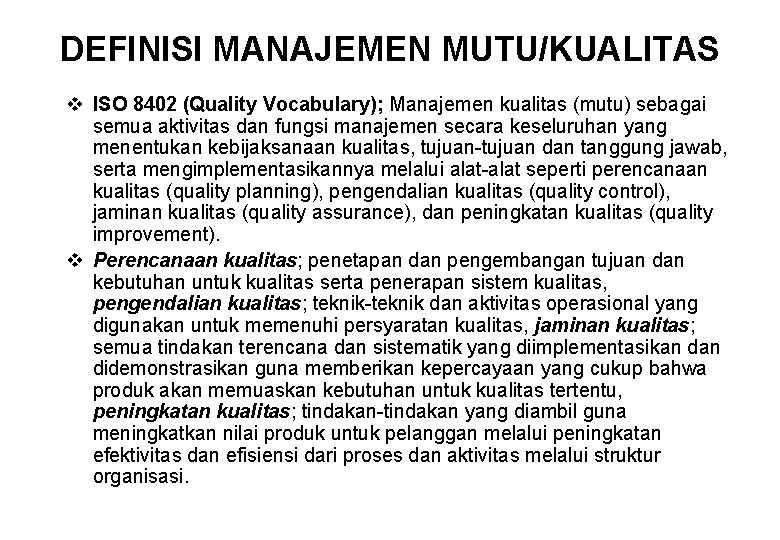 DEFINISI MANAJEMEN MUTU/KUALITAS

❖ ISO 8402 (Quality Vocabulary); Manajemen kualitas (mutu) sebagai semua aktivitas dan fungsi manajemen secara keseluruhan yang menentukan kebijaksanaan kualitas, tujuan-tujuan dan tanggung jawab, serta mengimplementasikannya melalui alat-alat seperti perencanaan kualitas (quality planning), pengendalian kualitas (quality control), jaminan kualitas (quality assurance), dan peningkatan kualitas (quality improvement).

❖ Perencanaan kualitas; penetapan dan pengembangan tujuan dan kebutuhan untuk kualitas serta penerapan sistem kualitas, pengendalian kualitas; teknik-teknik dan aktivitas operasional yang digunakan untuk memenuhi persyaratan kualitas, jaminan kualitas; semua tindakan terencana dan sistematik yang diimplementasikan dan didemonstrasikan guna memberikan kepercayaan yang cukup bahwa produk akan memuaskan kebutuhan untuk kualitas tertentu, peningkatan kualitas; tindakan-tindakan yang diambil guna meningkatkan nilai produk untuk pelanggan melalui peningkatan efektivitas dan efisiensi dari proses dan aktivitas melalui struktur organisasi.